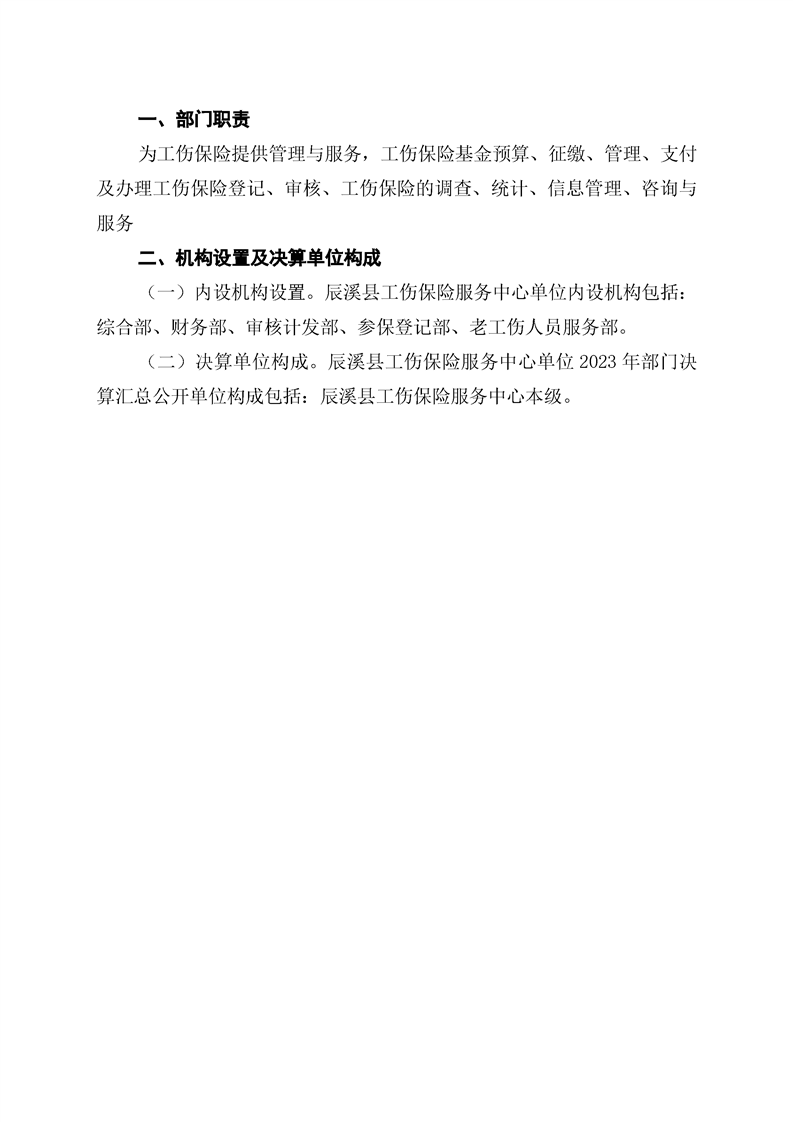 一、部门职责

为工伤保险提供管理与服务，工伤保险基金预算、征缴、管理、支付及办理工伤保险登记、审核、工伤保险的调查、统计、信息管理、咨询与服务

二、机构设置及决算单位构成

（一）内设机构设置。辰溪县工伤保险服务中心单位内设机构包括：综合部、财务部、审核计发部、参保登记部、老工伤人员服务部。

（二）决算单位构成。辰溪县工伤保险服务中心单位 2023 年部门决算汇总公开单位构成包括：辰溪县工伤保险服务中心本级。